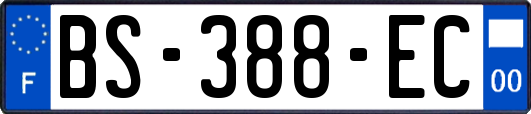 F
BS-388-EC
00